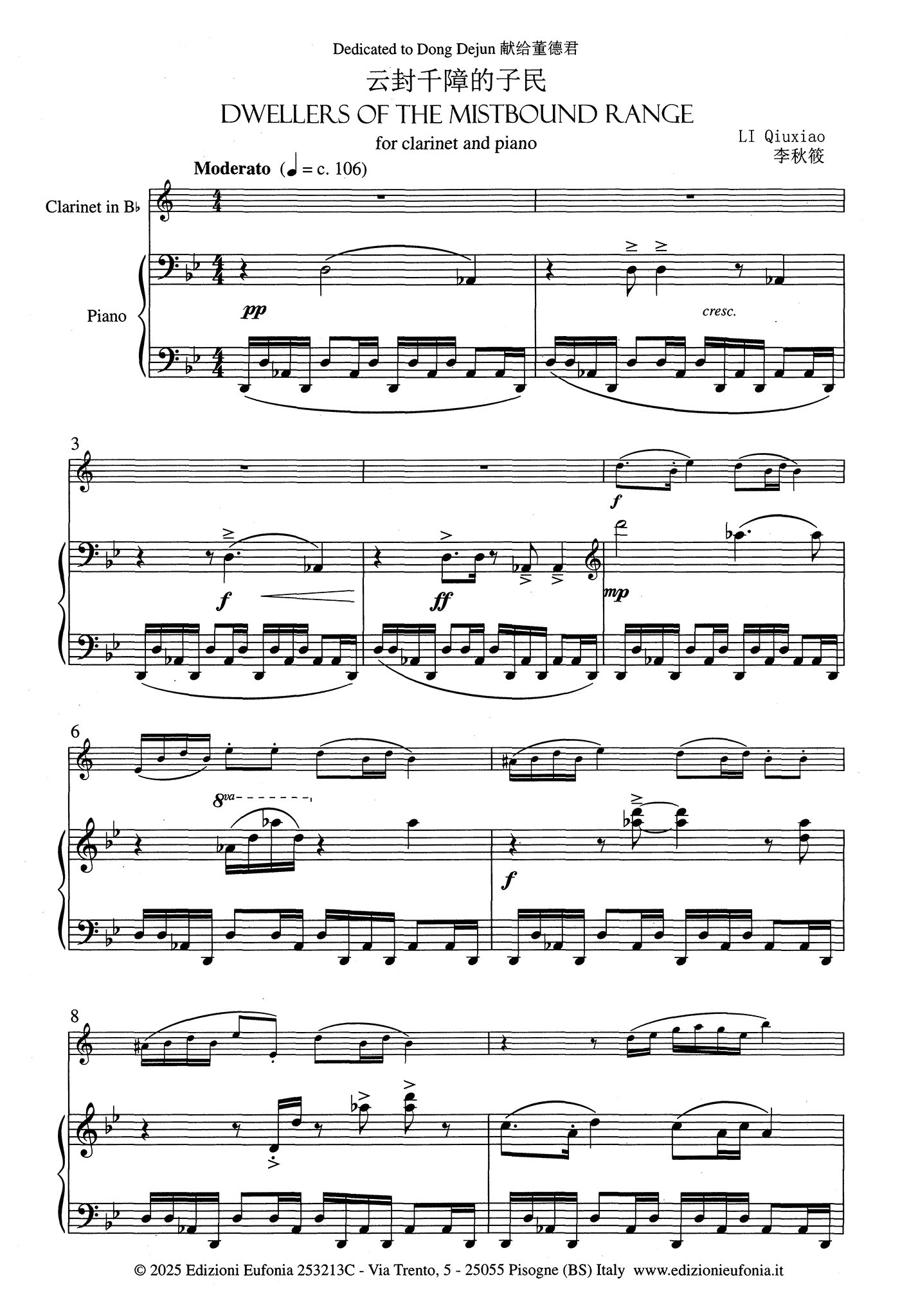 Dedicated to Dong Dejun 献给董德君

云封千障的子民

DWELLERS OF THE MISTBOUND RANGE

for clarinet and piano

LI Qiuxiao
李秋筱

Moderato (♩ = c. 106)

Clarinet in B♭

Piano

pp

cresc.

3

f

f

ff

mp

6

8va

f

8

© 2025 Edizioni Eufonia 253213C - Via Trento, 5 - 25055 Pisogne (BS) Italy www.edizionieufonia.it